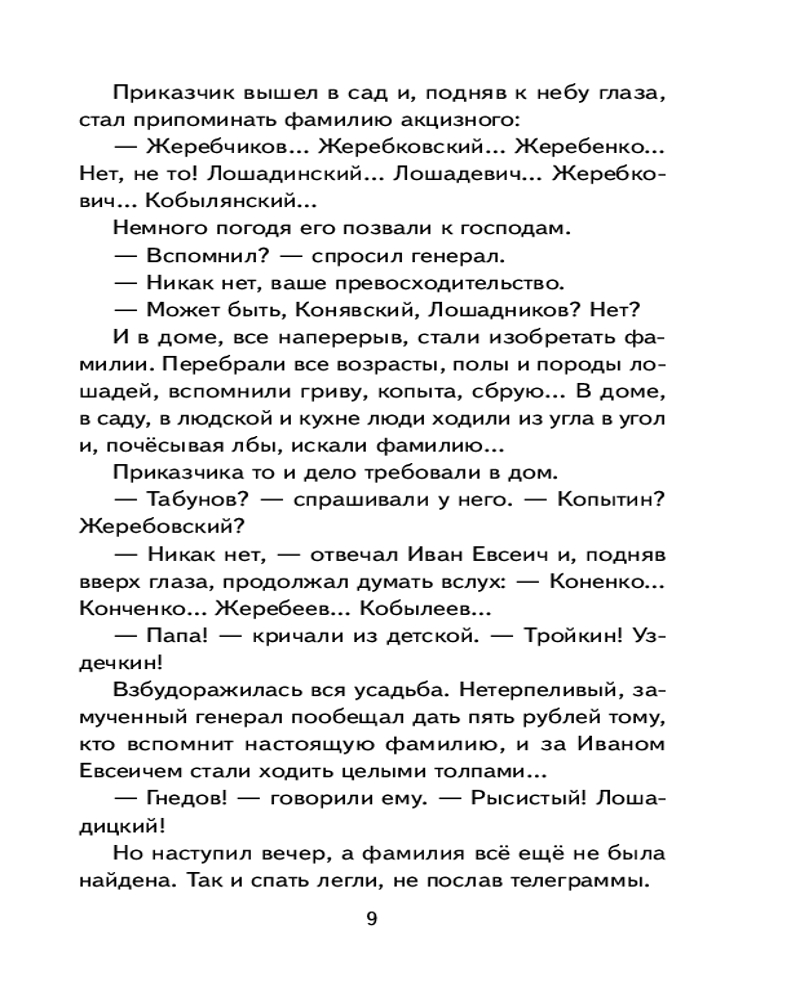 Приказчик вышел в сад и, подняв к небу глаза, стал припоминать фамилию акцизного:

— Жеребчиков... Жеребковский... Жеребенко... Нет, не то! Лошадинский... Лошадевич... Жеребкович... Кобылянский...

Немного погодя его позвали к господам.

— Вспомнил? — спросил генерал.

— Никак нет, ваше превосходительство.

— Может быть, Конявский, Лошадников? Нет?

И в доме, все наперерыв, стали изобретать фамилии. Перебрали все возрасты, полы и породы лошадей, вспомнили гриву, копыта, сбрую... В доме, в саду, в людской и кухне люди ходили из угла в угол и, почёсывая лбы, искали фамилию...

Приказчика то и дело требовали в дом.

— Табунов? — спрашивали у него. — Копытин? Жеребовский?

— Никак нет, — отвечал Иван Евсеич и, подняв вверх глаза, продолжал думать вслух: — Коненко... Конченко... Жеребеев... Кобылеев...

— Папа! — кричали из детской. — Тройкин! Уздечкин!

Взбудоражилась вся усадьба. Нетерпеливый, замученный генерал пообещал дать пять рублей тому, кто вспомнит настоящую фамилию, и за Иваном Евсеичем стали ходить целыми толпами...

— Гнедов! — говорили ему. — Рысистый! Лошадицкий!

Но наступил вечер, а фамилия всё ещё не была найдена. Так и спать легли, не послав телеграммы.

9